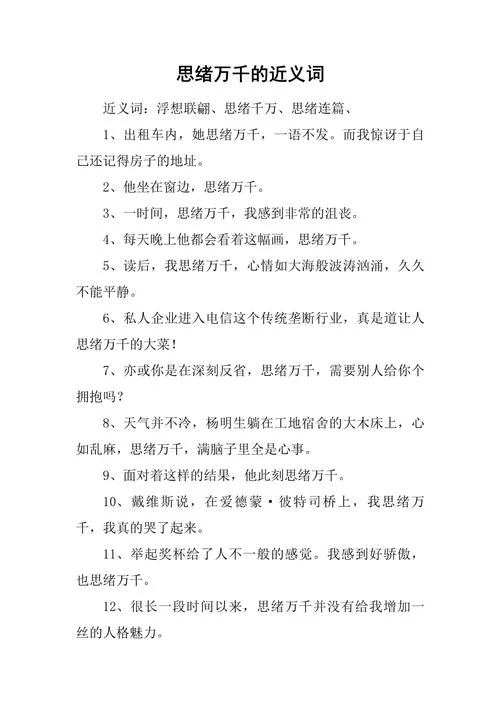 思绪万千的近义词

近义词：浮想联翩、思绪千万、思绪连篇、

1、出租车内，她思绪万千，一语不发。而我惊讶于自己还记得房子的地址。

2、他坐在窗边，思绪万千。

3、一时间，思绪万千，我感到非常的沮丧。

4、每天晚上他都会看着这幅画，思绪万千。

5、读后，我思绪万千，心情如大海般波涛汹涌，久久不能平静。

6、私人企业进入电信这个传统垄断行业，真是道让人思绪万千的大菜！

7、亦或你是在深刻反省，思绪万千，需要别人给你个拥抱吗？

8、天气并不冷，杨明生躺在工地宿舍的大木床上，心如乱麻，思绪万千，满脑子里全是心事。

9、面对着这样的结果，他此刻思绪万千。

10、戴维斯说，在爱德蒙·彼特司桥上，我思绪万千，我真的哭了起来。

11、举起奖杯给了人不一般的感觉。我感到好骄傲，也思绪万千。

12、很长一段时间以来，思绪万千并没有给我增加一丝的人格魅力。